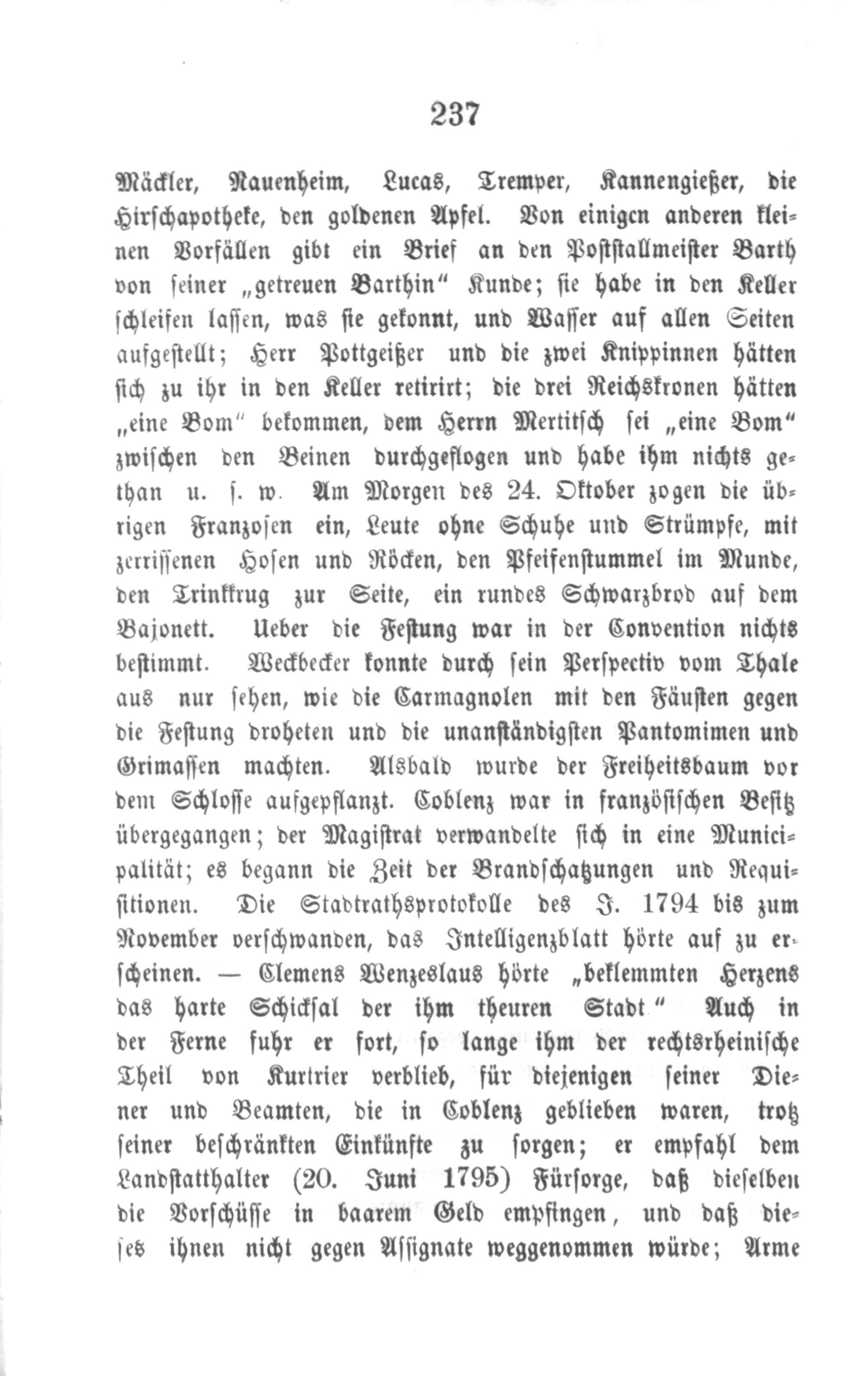 237

Mäckler, Nauenheim, Lucas, Tremper, Kannengießer, die Hirschapotheke, den goldenen Apfel. Von einigen anderen kleinen Vorfällen gibt ein Brief an den Poststallmeister Barth von seiner „getreuen Barthin“ Kunde; sie habe in den Keller schleifen lassen, was sie gekonnt, und Wasser auf allen Seiten aufgestellt; Herr Pottgeißer und die zwei Knippinnen hätten sich zu ihr in den Keller retirirt; die drei Reichskronen hätten „eine Bom“ bekommen, dem Herrn Mertitsch sei „eine Bom“ zwischen den Beinen durchgeflogen und habe ihm nichts gethan u. s. w. Am Morgen des 24. Oktober zogen die übrigen Franzosen ein, Leute ohne Schuhe und Strümpfe, mit zerrissenen Hosen und Röcken, den Pfeifenstummel im Munde, den Trinkkrug zur Seite, ein rundes Schwarzbrod auf dem Bajonett. Ueber die Festung war in der Convention nichts bestimmt. Weckbecker konnte durch sein Perspectiv vom Thale aus nur sehen, wie die Carmagnolen mit den Fäusten gegen die Festung droheten und die unanständigsten Pantomimen und Grimassen machten. Alsbald wurde der Freiheitsbaum vor dem Schlosse aufgepflanzt. Coblenz war in französischen Besitz übergegangen; der Magistrat verwandelte sich in eine Municipalität; es begann die Zeit der Brandschatzungen und Requisitionen. Die Stadtrathsprotokolle des J. 1794 bis zum November verschwanden, das Intelligenzblatt hörte auf zu erscheinen. — Clemens Wenzeslaus hörte „beklemmten Herzens das harte Schicksal der ihm theuren Stadt“ Auch in der Ferne fuhr er fort, so lange ihm der rechtsrheinische Theil von Kurtrier verblieb, für diejenigen seiner Diener und Beamten, die in Coblenz geblieben waren, trotz seiner beschränkten Einkünfte zu sorgen; er empfahl dem Landstatthalter (20. Juni 1795) Fürsorge, daß dieselben die Vorschüsse in baarem Geld empfingen, und daß dieses ihnen nicht gegen Assignate weggenommen würde; Arme